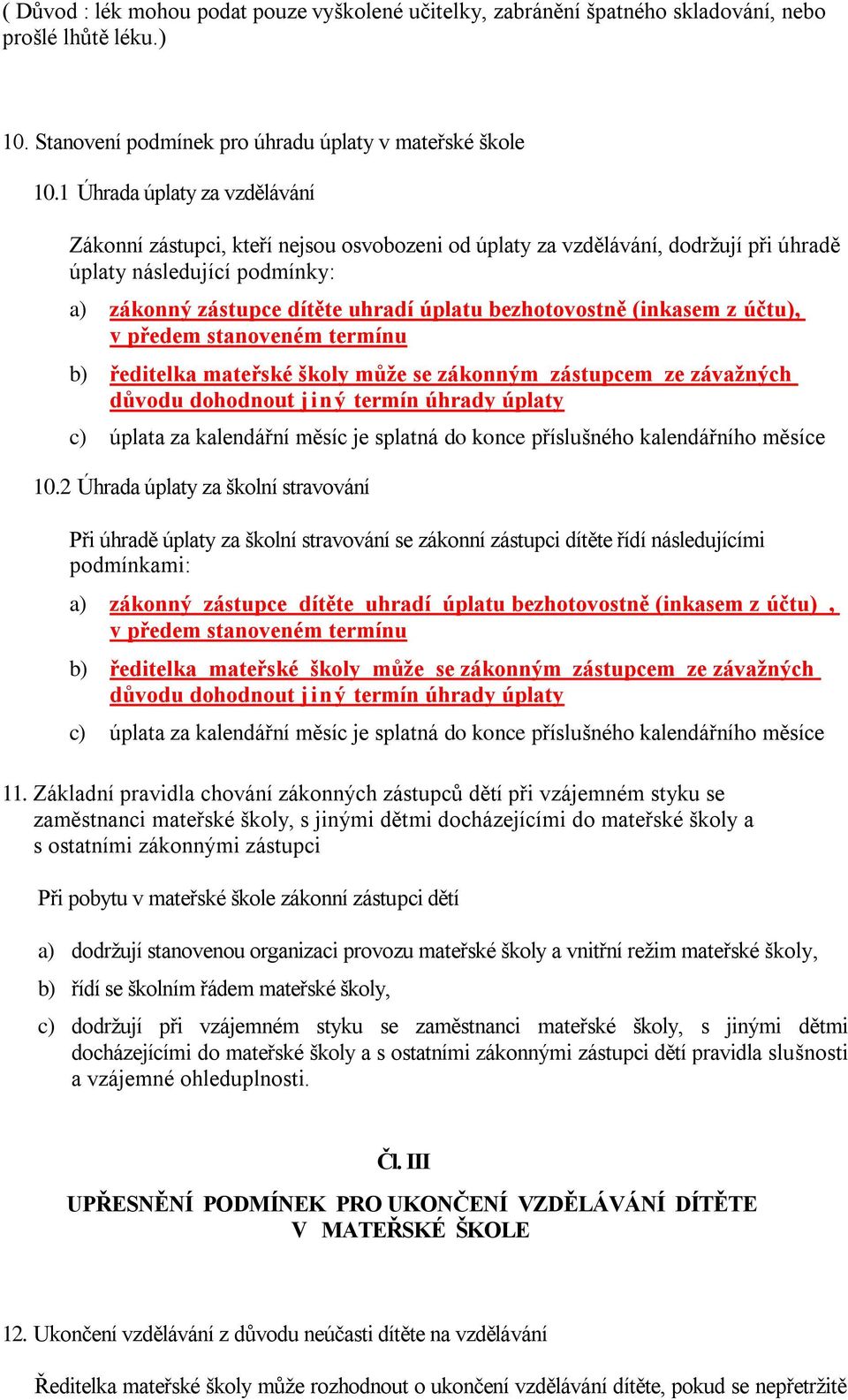 ( Důvod : lék mohou podat pouze vyškolené učitelky, zabránění špatného skladování, nebo prošlé lhůtě léku.)

10. Stanovení podmínek pro úhradu úplaty v mateřské škole

10.1 Úhrada úplaty za vzdělávání

Zákonní zástupci, kteří nejsou osvobozeni od úplaty za vzdělávání, dodržují při úhradě úplaty následující podmínky:

a) zákonný zástupce dítěte uhradí úplatu bezhotovostně (inkasem z účtu), v předem stanoveném termínu

b) ředitelka mateřské školy může se zákonným zástupcem ze závažných důvodu dohodnout jiný termín úhrady úplaty

c) úplata za kalendářní měsíc je splatná do konce příslušného kalendářního měsíce

10.2 Úhrada úplaty za školní stravování

Při úhradě úplaty za školní stravování se zákonní zástupci dítěte řídí následujícími podmínkami:

a) zákonný zástupce dítěte uhradí úplatu bezhotovostně (inkasem z účtu) , v předem stanoveném termínu

b) ředitelka mateřské školy může se zákonným zástupcem ze závažných důvodu dohodnout jiný termín úhrady úplaty

c) úplata za kalendářní měsíc je splatná do konce příslušného kalendářního měsíce

11. Základní pravidla chování zákonných zástupců dětí při vzájemném styku se zaměstnanci mateřské školy, s jinými dětmi docházejícími do mateřské školy a s ostatními zákonnými zástupci

Při pobytu v mateřské škole zákonní zástupci dětí

a) dodržují stanovenou organizaci provozu mateřské školy a vnitřní režim mateřské školy,

b) řídí se školním řádem mateřské školy,

c) dodržují při vzájemném styku se zaměstnanci mateřské školy, s jinými dětmi docházejícími do mateřské školy a s ostatními zákonnými zástupci dětí pravidla slušnosti a vzájemné ohleduplnosti.

Čl. III

UPŘESNĚNÍ PODMÍNEK PRO UKONČENÍ VZDĚLÁVÁNÍ DÍTĚTE V MATEŘSKÉ ŠKOLE

12. Ukončení vzdělávání z důvodu neúčasti dítěte na vzdělávání

Ředitelka mateřské školy může rozhodnout o ukončení vzdělávání dítěte, pokud se nepřetržitě